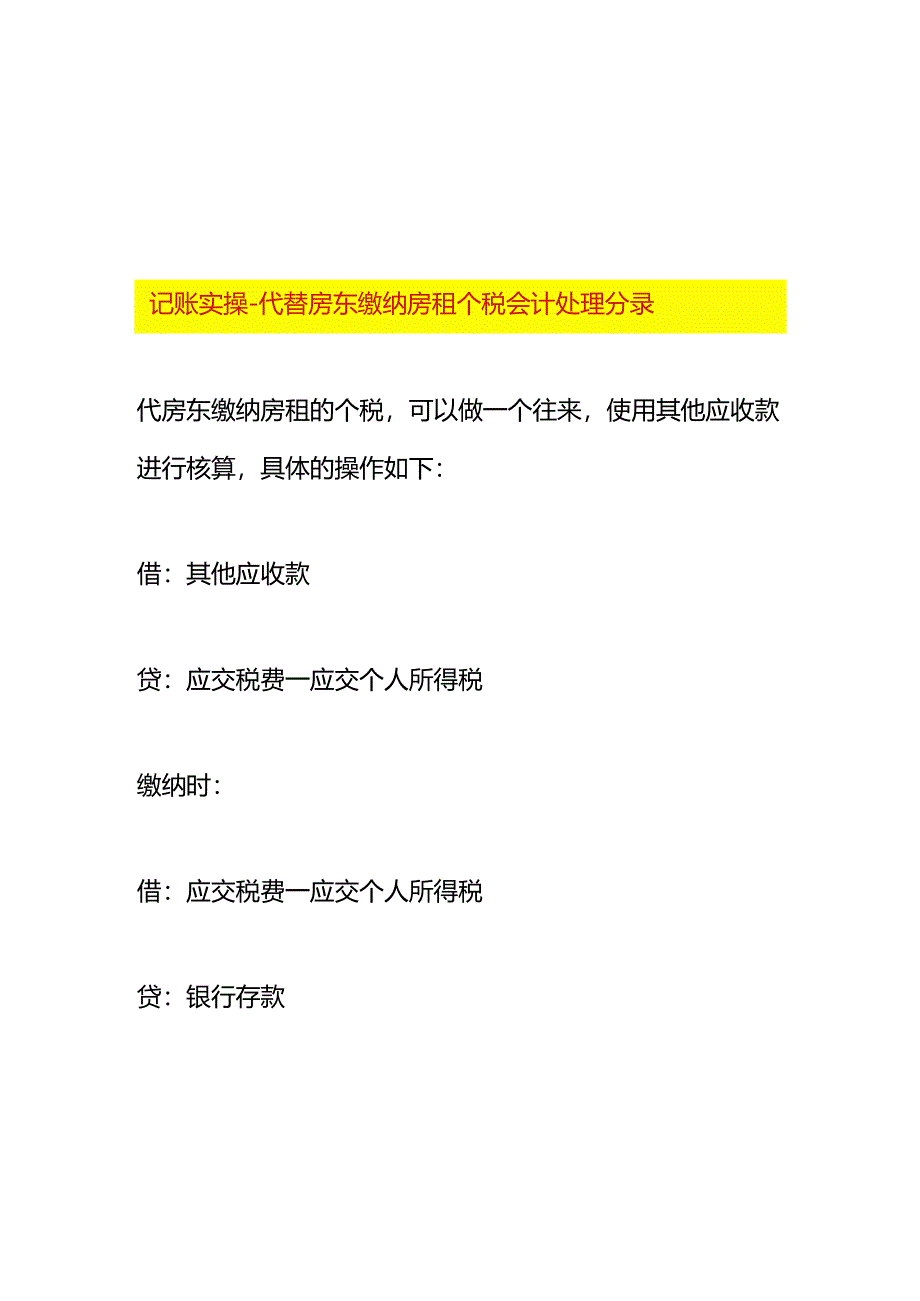 记账实操-代替房东缴纳房租个税会计处理分录

代房东缴纳房租的个税，可以做一个往来，使用其他应收款进行核算，具体的操作如下：

借：其他应收款

贷：应交税费一应交个人所得税

缴纳时：

借：应交税费一应交个人所得税

贷：银行存款